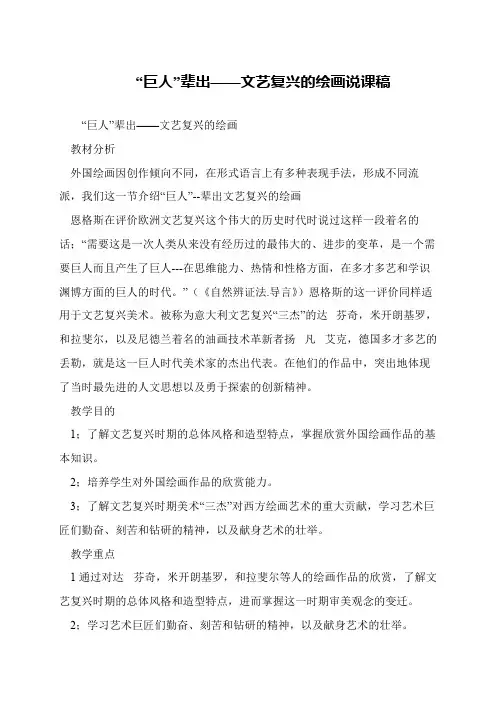 “巨人”辈出——文艺复兴的绘画说课稿

“巨人”辈出——文艺复兴的绘画

教材分析

外国绘画因创作倾向不同，在形式语言上有多种表现手法，形成不同流派，我们这一节介绍“巨人”--辈出文艺复兴的绘画

恩格斯在评价欧洲文艺复兴这个伟大的历史时代时说过这样一段着名的话：“需要这是一次人类从来没有经历过的最伟大的、进步的变革，是一个需要巨人而且产生了巨人---在思维能力、热情和性格方面，在多才多艺和学识渊博方面的巨人的时代。”（《自然辨证法.导言》）恩格斯的这一评价同样适用于文艺复兴美术。被称为意大利文艺复兴“三杰”的达 芬奇，米开朗基罗，和拉斐尔，以及尼德兰着名的油画技术革新者扬 凡 艾克，德国多才多艺的丢勒，就是这一巨人时代美术家的杰出代表。在他们的作品中，突出地体现了当时最先进的人文思想以及勇于探索的创新精神。

教学目的

1：了解文艺复兴时期的总体风格和造型特点，掌握欣赏外国绘画作品的基本知识。

2：培养学生对外国绘画作品的欣赏能力。

3：了解文艺复兴时期美术“三杰”对西方绘画艺术的重大贡献，学习艺术巨匠们勤奋、刻苦和钻研的精神，以及献身艺术的壮举。

教学重点

1 通过对达 芬奇，米开朗基罗，和拉斐尔等人的绘画作品的欣赏，了解文艺复兴时期的总体风格和造型特点，进而掌握这一时期审美观念的变迁。

2：学习艺术巨匠们勤奋、刻苦和钻研的精神，以及献身艺术的壮举。